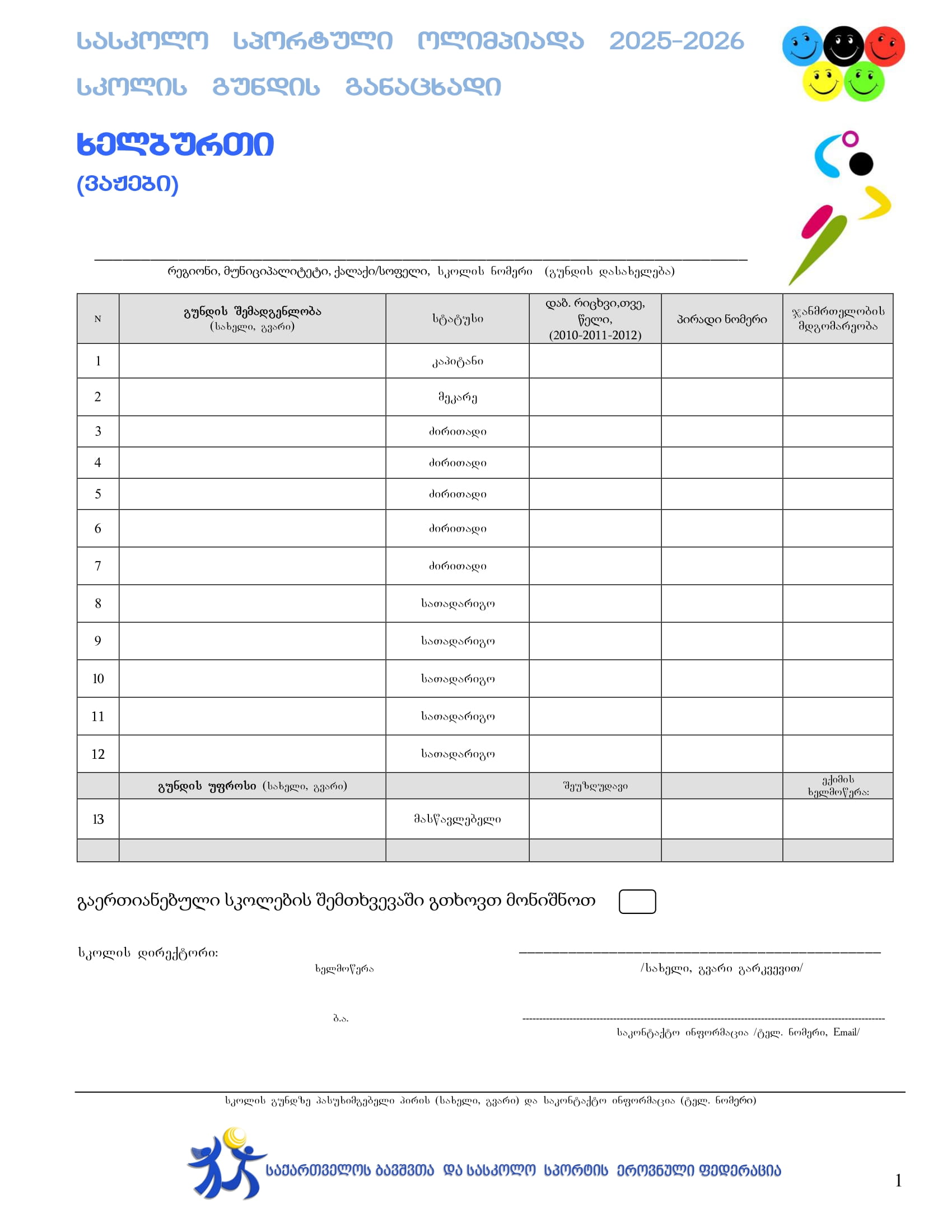 ᲡᲐᲡᲙᲝᲚᲝ ᲡᲞᲝᲠᲢᲣᲚᲘ ᲝᲚᲘᲛᲞᲘᲐᲓᲐ 2025-2026

ᲡᲙᲝᲚᲘᲡ ᲒᲣᲜᲓᲘᲡ ᲒᲐᲜᲐᲪᲮᲐᲓᲘ

ᲮᲔᲚᲑᲣᲠᲗᲘ

(ᲕᲐᲟᲔᲑᲘ)

რეგიონი, მუნიციპალიტეტი, ქალაქი/სოფელი, სკოლის ნომერი (გუნდის დასახელება)

| N | გუნდის შემადგენლობა (სახელი, გვარი) | სტატუსი | დაბ. რიცხვი,თვე, წელი, (2010-2011-2012) | პირადი ნომერი | ჯანმრთელობის მდგომარეობა |
|---|---|---|---|---|---|
| 1 | | კაპიტანი | | | |
| 2 | | მეკარე | | | |
| 3 | | ძირითადი | | | |
| 4 | | ძირითადი | | | |
| 5 | | ძირითადი | | | |
| 6 | | ძირითადი | | | |
| 7 | | ძირითადი | | | |
| 8 | | სათადარიგო | | | |
| 9 | | სათადარიგო | | | |
| 10 | | სათადარიგო | | | |
| 11 | | სათადარიგო | | | |
| 12 | | სათადარიგო | | | |
| | გუნდის უფროსი (სახელი, გვარი) | | შეუზღუდავი | | ექიმის ხელმოწერა: |
| 13 | | მასწავლებელი | | | |
| | | | | | |

გაერთიანებული სკოლების შემთხვევაში გთხოვთ მონიშნოთ

სკოლის დირექტორი:
ხელმოწერა
/სახელი, გვარი გარკვევით/

ბ.ა.
საკონტაქტო ინფორმაცია /ტელ. ნომერი, Email/

სკოლის გუნდზე პასუხიმგებელი პირის (სახელი, გვარი) და საკონტაქტო ინფორმაცია (ტელ. ნომერი)

ᲡᲐᲥᲐᲠᲗᲕᲔᲚᲝᲡ ᲑᲐᲕᲨᲕᲗᲐ ᲓᲐ ᲡᲐᲡᲙᲝᲚᲝ ᲡᲞᲝᲠᲢᲘᲡ ᲔᲠᲝᲕᲜᲣᲚᲘ ᲤᲔᲓᲔᲠᲐᲪᲘᲐ

1